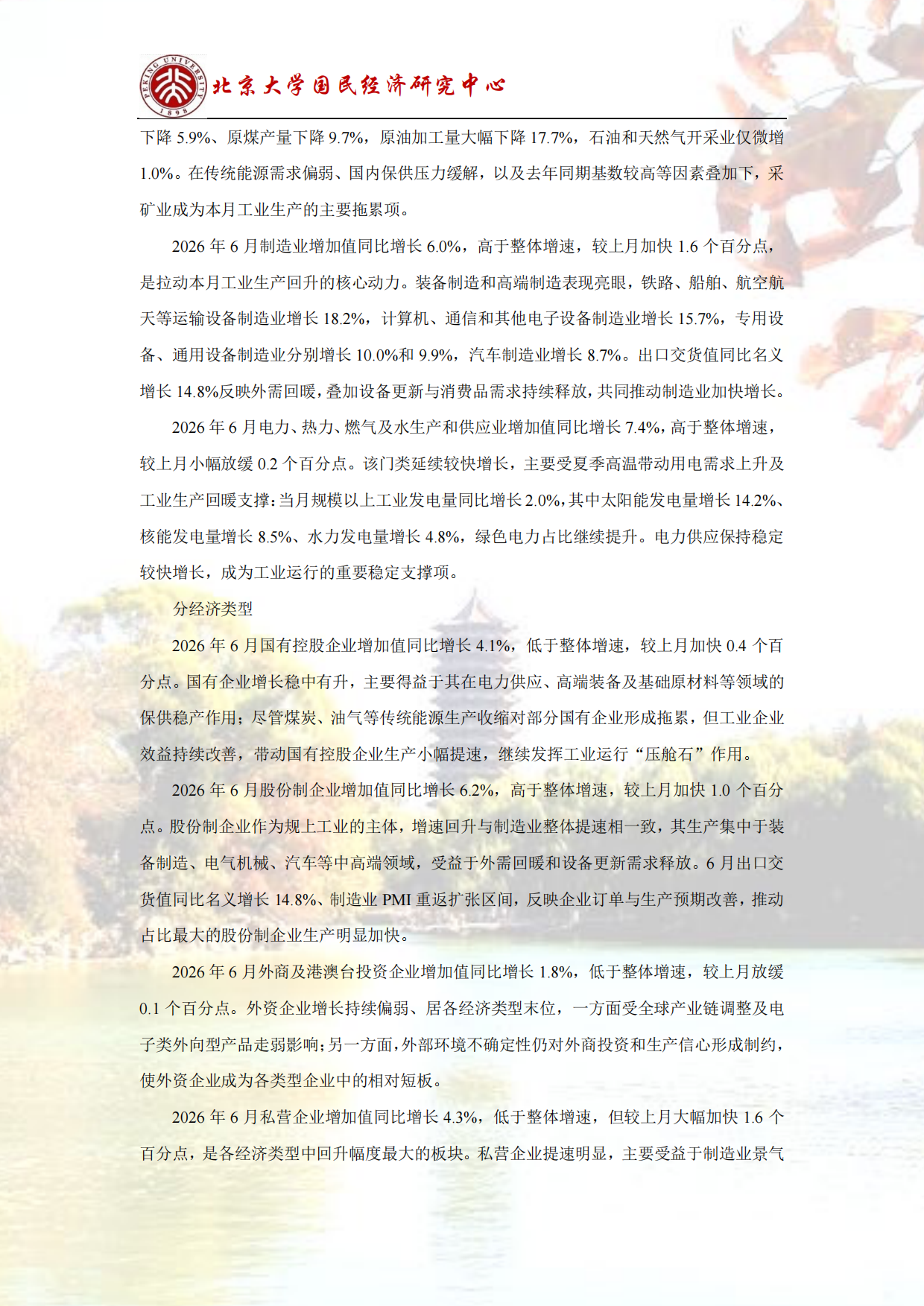 北京大学国民经济研究中心

下降5.9%、原煤产量下降9.7%，原油加工量大幅下降17.7%，石油和天然气开采业仅微增1.0%。在传统能源需求偏弱、国内保供压力缓解，以及去年同期基数较高等因素叠加下，采矿业成为本月工业生产的主要拖累项。

2026年6月制造业增加值同比增长6.0%，高于整体增速，较上月加快1.6个百分点，是拉动本月工业生产回升的核心动力。装备制造和高端制造表现亮眼，铁路、船舶、航空航天等运输设备制造业增长18.2%，计算机、通信和其他电子设备制造业增长15.7%，专用设备、通用设备制造业分别增长10.0%和9.9%，汽车制造业增长8.7%。出口交货值同比名义增长14.8%反映外需回暖，叠加设备更新与消费品需求持续释放，共同推动制造业加快增长。

2026年6月电力、热力、燃气及水生产和供应业增加值同比增长7.4%，高于整体增速，较上月小幅放缓0.2个百分点。该门类延续较快增长，主要受夏季高温带动用电需求上升及工业生产回暖支撑：当月规模以上工业发电量同比增长2.0%，其中太阳能发电量增长14.2%、核能发电量增长8.5%、水力发电量增长4.8%，绿色电力占比继续提升。电力供应保持稳定较快增长，成为工业运行的重要稳定支撑项。

分经济类型

2026年6月国有控股企业增加值同比增长4.1%，低于整体增速，较上月加快0.4个百分点。国有企业增长稳中有升，主要得益于其在电力供应、高端装备及基础原材料等领域的保供稳产作用；尽管煤炭、油气等传统能源生产收缩对部分国有企业形成拖累，但工业企业效益持续改善，带动国有控股企业生产小幅提速，继续发挥工业运行“压舱石”作用。

2026年6月股份制企业增加值同比增长6.2%，高于整体增速，较上月加快1.0个百分点。股份制企业作为规上工业的主体，增速回升与制造业整体提速相一致，其生产集中于装备制造、电气机械、汽车等中高端领域，受益于外需回暖和设备更新需求释放。6月出口交货值同比名义增长14.8%、制造业PMI重返扩张区间，反映企业订单与生产预期改善，推动占比最大的股份制企业生产明显加快。

2026年6月外商及港澳台投资企业增加值同比增长1.8%，低于整体增速，较上月放缓0.1个百分点。外资企业增长持续偏弱、居各经济类型末位，一方面受全球产业链调整及电子类外向型产品走弱影响；另一方面，外部环境不确定性仍对外商投资和生产信心形成制约，使外资企业成为各类型企业中的相对短板。

2026年6月私营企业增加值同比增长4.3%，低于整体增速，但较上月大幅加快1.6个百分点，是各经济类型中回升幅度最大的板块。私营企业提速明显，主要受益于制造业景气